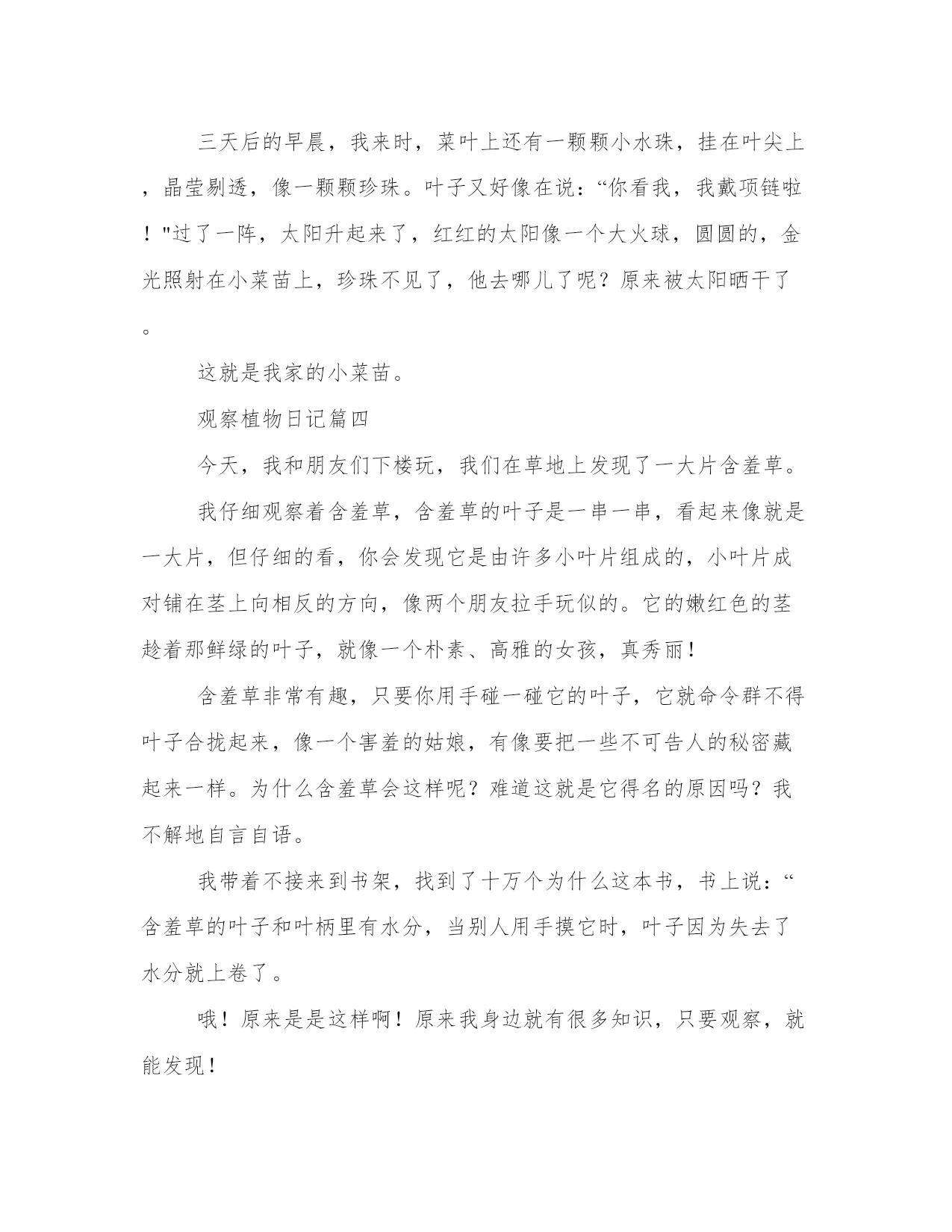 三天后的早晨，我来时，菜叶上还有一颗颗小水珠，挂在叶尖上，晶莹剔透，像一颗颗珍珠。叶子又好像在说：“你看我，我戴项链啦！"过了一阵，太阳升起来了，红红的太阳像一个大火球，圆圆的，金光照射在小菜苗上，珍珠不见了，他去哪儿了呢？原来被太阳晒干了。

这就是我家的小菜苗。

观察植物日记篇四

今天，我和朋友们下楼玩，我们在草地上发现了一大片含羞草。

我仔细观察着含羞草，含羞草的叶子是一串一串，看起来像就是一大片，但仔细的看，你会发现它是由许多小叶片组成的，小叶片成对铺在茎上向相反的方向，像两个朋友拉手玩似的。它的嫩红色的茎趁着那鲜绿的叶子，就像一个朴素、高雅的女孩，真秀丽！

含羞草非常有趣，只要你用手碰一碰它的叶子，它就命令群不得叶子合拢起来，像一个害羞的姑娘，有像要把一些不可告人的秘密藏起来一样。为什么含羞草会这样呢？难道这就是它得名的原因吗？我不解地自言自语。

我带着不接来到书架，找到了十万个为什么这本书，书上说：“含羞草的叶子和叶柄里有水分，当别人用手摸它时，叶子因为失去了水分就上卷了。

哦！原来是是这样啊！原来我身边就有很多知识，只要观察，就能发现！